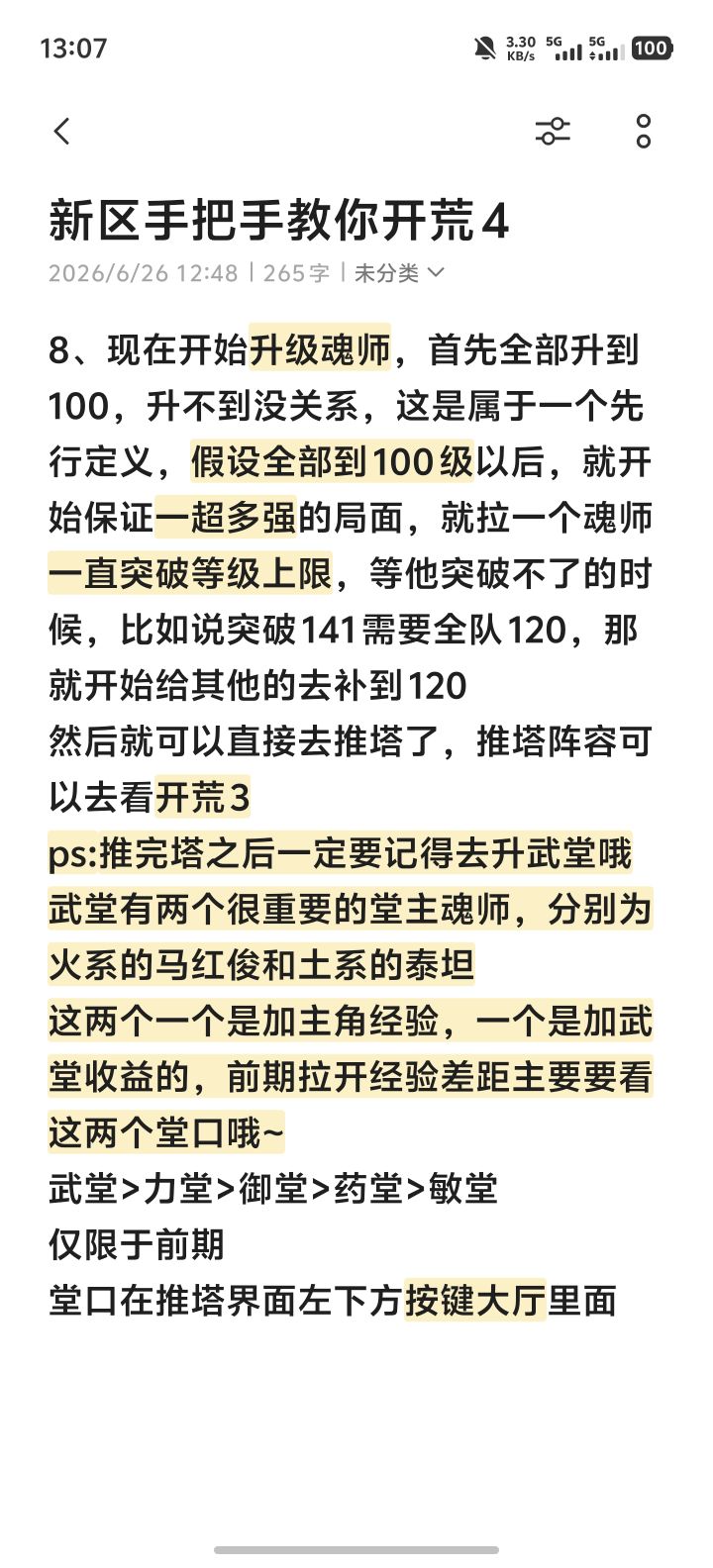 13:07 3.30 KB/s 5G 5G 100

新区手把手教你开荒4

2026/6/26 12:48 | 265字 | 未分类

8、现在开始升级魂师，首先全部升到100，升不到没关系，这是属于一个先行定义，假设全部到100级以后，就开始保证一超多强的局面，就拉一个魂师一直突破等级上限，等他突破不了的时候，比如说突破141需要全队120，那就开始给其他的去补到120
然后就可以直接去推塔了，推塔阵容可以去看开荒3
ps:推完塔之后一定要记得去升武堂哦
武堂有两个很重要的堂主魂师，分别为火系的马红俊和土系的泰坦
这两个一个是加主角经验，一个是加武堂收益的，前期拉开经验差距主要要看这两个堂口哦~
武堂>力堂>御堂>药堂>敏堂
仅限于前期
堂口在推塔界面左下方按键大厅里面